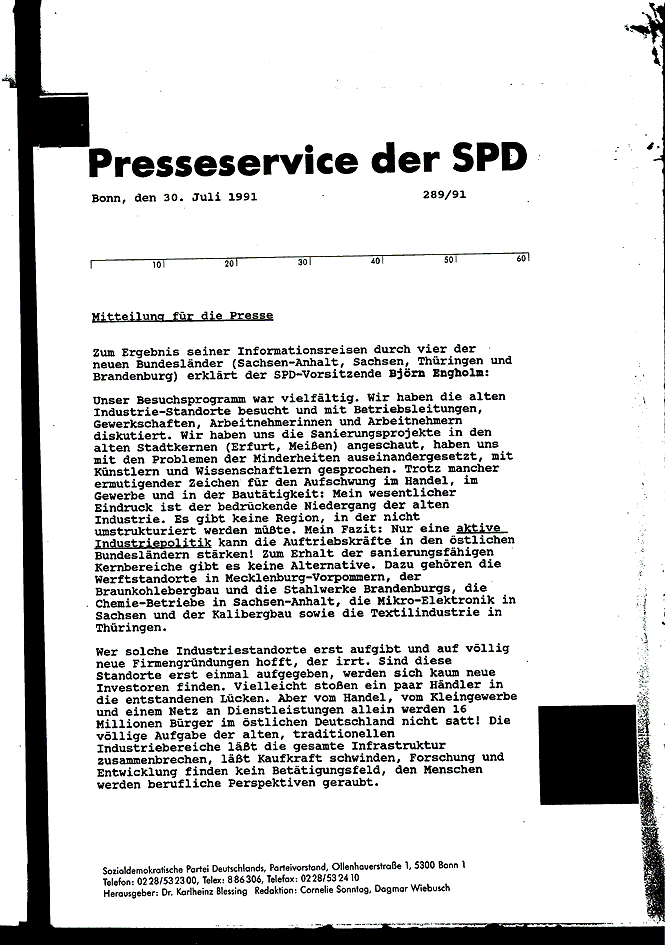 Presseservice der SPD

Bonn, den 30. Juli 1991 289/91

10 20 30 40 50 60

Mitteilung für die Presse

Zum Ergebnis seiner Informationsreisen durch vier der neuen Bundesländer (Sachsen-Anhalt, Sachsen, Thüringen und Brandenburg) erklärt der SPD-Vorsitzende Björn Engholm:

Unser Besuchsprogramm war vielfältig. Wir haben die alten Industrie-Standorte besucht und mit Betriebsleitungen, Gewerkschaften, Arbeitnehmerinnen und Arbeitnehmern diskutiert. Wir haben uns die Sanierungsprojekte in den alten Stadtkernen (Erfurt, Meißen) angeschaut, haben uns mit den Problemen der Minderheiten auseinandergesetzt, mit Künstlern und Wissenschaftlern gesprochen. Trotz mancher ermutigender Zeichen für den Aufschwung im Handel, im Gewerbe und in der Bautätigkeit: Mein wesentlicher Eindruck ist der bedrückende Niedergang der alten Industrie. Es gibt keine Region, in der nicht umstrukturiert werden müßte. Mein Fazit: Nur eine aktive Industriepolitik kann die Auftriebskräfte in den östlichen Bundesländern stärken! Zum Erhalt der sanierungsfähigen Kernbereiche gibt es keine Alternative. Dazu gehören die Werftstandorte in Mecklenburg-Vorpommern, der Braunkohlebergbau und die Stahlwerke Brandenburgs, die Chemie-Betriebe in Sachsen-Anhalt, die Mikro-Elektronik in Sachsen und der Kalibergbau sowie die Textilindustrie in Thüringen.

Wer solche Industriestandorte erst aufgibt und auf völlig neue Firmengründungen hofft, der irrt. Sind diese Standorte erst einmal aufgegeben, werden sich kaum neue Investoren finden. Vielleicht stoßen ein paar Händler in die entstandenen Lücken. Aber vom Handel, vom Kleingewerbe und einem Netz an Dienstleistungen allein werden 16 Millionen Bürger im östlichen Deutschland nicht satt! Die völlige Aufgabe der alten, traditionellen Industriebereiche läßt die gesamte Infrastruktur zusammenbrechen, läßt Kaufkraft schwinden, Forschung und Entwicklung finden kein Betätigungsfeld, den Menschen werden berufliche Perspektiven geraubt.

Sozialdemokratische Partei Deutschlands, Parteivorstand, Ollenhauerstraße 1, 5300 Bonn 1
Telefon: 0228/532300, Telex: 886306, Telefax: 0228/532410
Herausgeber: Dr. Karlheinz Blessing Redaktion: Cornelie Sonntag, Dagmar Wiebusch